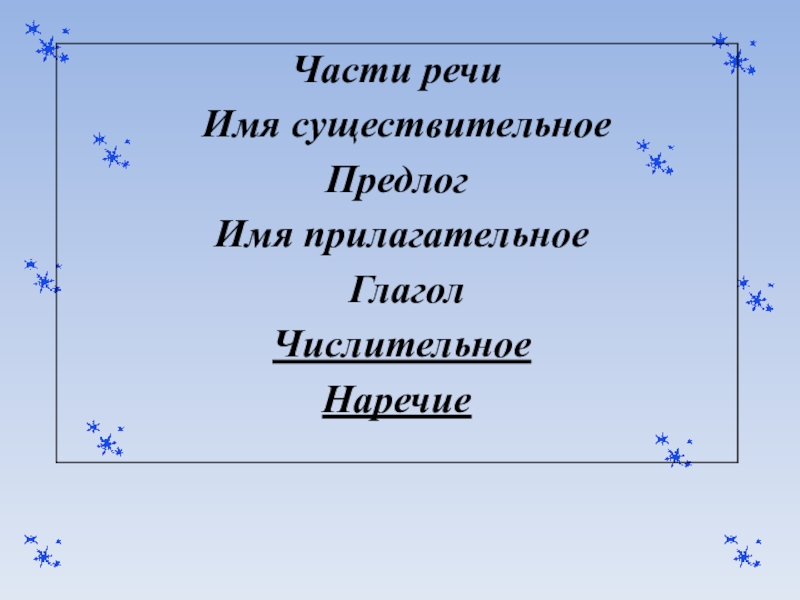 Части речи

Имя существительное

Предлог

Имя прилагательное

Глагол

Числительное

Наречие